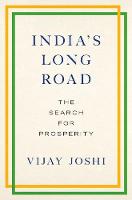 INDIA'S LONG ROAD

THE SEARCH FOR PROSPERITY

VIJAY JOSHI